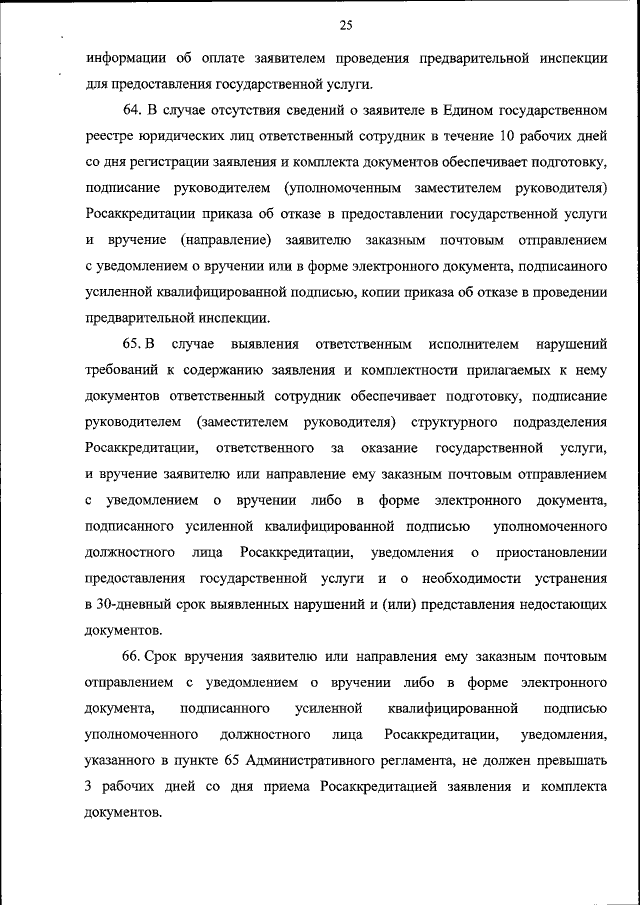 25

информации об оплате заявителем проведения предварительной инспекции для предоставления государственной услуги.

64. В случае отсутствия сведений о заявителе в Едином государственном реестре юридических лиц ответственный сотрудник в течение 10 рабочих дней со дня регистрации заявления и комплекта документов обеспечивает подготовку, подписание руководителем (уполномоченным заместителем руководителя) Росаккредитации приказа об отказе в предоставлении государственной услуги и вручение (направление) заявителю заказным почтовым отправлением с уведомлением о вручении или в форме электронного документа, подписанного усиленной квалифицированной подписью, копии приказа об отказе в проведении предварительной инспекции.

65. В случае выявления ответственным исполнителем нарушений требований к содержанию заявления и комплектности прилагаемых к нему документов ответственный сотрудник обеспечивает подготовку, подписание руководителем (заместителем руководителя) структурного подразделения Росаккредитации, ответственного за оказание государственной услуги, и вручение заявителю или направление ему заказным почтовым отправлением с уведомлением о вручении либо в форме электронного документа, подписанного усиленной квалифицированной подписью уполномоченного должностного лица Росаккредитации, уведомления о приостановлении предоставления государственной услуги и о необходимости устранения в 30-дневный срок выявленных нарушений и (или) представления недостающих документов.

66. Срок вручения заявителю или направления ему заказным почтовым отправлением с уведомлением о вручении либо в форме электронного документа, подписанного усиленной квалифицированной подписью уполномоченного должностного лица Росаккредитации, уведомления, указанного в пункте 65 Административного регламента, не должен превышать 3 рабочих дней со дня приема Росаккредитацией заявления и комплекта документов.